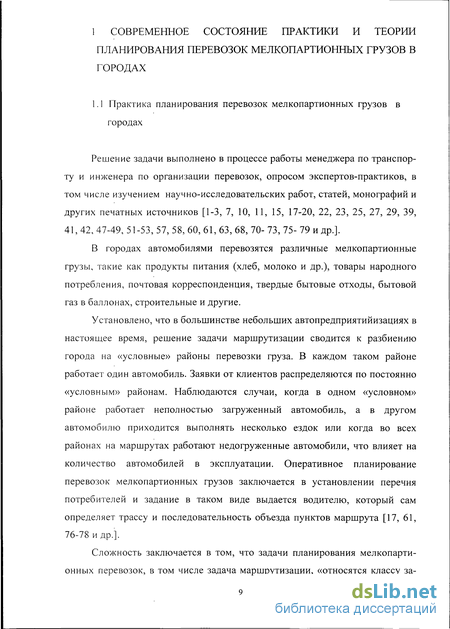 1 СОВРЕМЕННОЕ СОСТОЯНИЕ ПРАКТИКИ И ТЕОРИИ ПЛАНИРОВАНИЯ ПЕРЕВОЗОК МЕЛКОПАРТИОННЫХ ГРУЗОВ В ГОРОДАХ

1.1 Практика планирования перевозок мелкопартионных грузов в городах

Решение задачи выполнено в процессе работы менеджера по транспорту и инженера по организации перевозок, опросом экспертов-практиков, в том числе изучением научно-исследовательских работ, статей, монографий и других печатных источников [1-3, 7, 10, 11, 15, 17-20, 22, 23, 25, 27, 29, 39, 41, 42, 47-49, 51-53, 57, 58, 60, 61, 63, 68, 70- 73, 75- 79 и др.].

В городах автомобилями перевозятся различные мелкопартионные грузы, такие как продукты питания (хлеб, молоко и др.), товары народного потребления, почтовая корреспонденция, твердые бытовые отходы, бытовой газ в баллонах, строительные и другие.

Установлено, что в большинстве небольших автопредприятийизациях в настоящее время, решение задачи маршрутизации сводится к разбиению города на «условные» районы перевозки груза. В каждом таком районе работает один автомобиль. Заявки от клиентов распределяются по постоянно «условным» районам. Наблюдаются случаи, когда в одном «условном» районе работает неполностью загруженный автомобиль, а в другом автомобилю приходится выполнять несколько ездок или когда во всех районах на маршрутах работают недогруженные автомобили, что влияет на количество автомобилей в эксплуатации. Оперативное планирование перевозок мелкопартионных грузов заключается в установлении перечня потребителей и задание в таком виде выдается водителю, который сам определяет трассу и последовательность объезда пунктов маршрута [17, 61, 76-78 и др.].

Сложность заключается в том, что задачи планирования мелкопартионных перевозок, в том числе задача маршрутизации, «относятся классу за-

9

dsLib.net
библиотека диссертаций